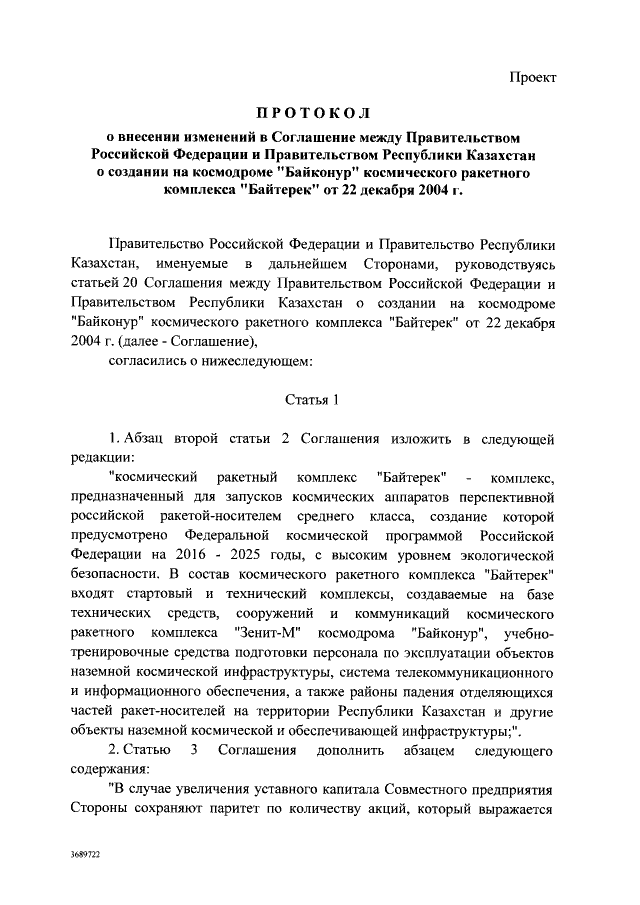 Проект

ПРОТОКОЛ

о внесении изменений в Соглашение между Правительством Российской Федерации и Правительством Республики Казахстан о создании на космодроме "Байконур" космического ракетного комплекса "Байтерек" от 22 декабря 2004 г.

Правительство Российской Федерации и Правительство Республики Казахстан, именуемые в дальнейшем Сторонами, руководствуясь статьей 20 Соглашения между Правительством Российской Федерации и Правительством Республики Казахстан о создании на космодроме "Байконур" космического ракетного комплекса "Байтерек" от 22 декабря 2004 г. (далее - Соглашение),

согласились о нижеследующем:

Статья 1

1. Абзац второй статьи 2 Соглашения изложить в следующей редакции:

"космический ракетный комплекс "Байтерек" - комплекс, предназначенный для запусков космических аппаратов перспективной российской ракетой-носителем среднего класса, создание которой предусмотрено Федеральной космической программой Российской Федерации на 2016 - 2025 годы, с высоким уровнем экологической безопасности. В состав космического ракетного комплекса "Байтерек" входят стартовый и технический комплексы, создаваемые на базе технических средств, сооружений и коммуникаций космического ракетного комплекса "Зенит-М" космодрома "Байконур", учебно-тренировочные средства подготовки персонала по эксплуатации объектов наземной космической инфраструктуры, система телекоммуникационного и информационного обеспечения, а также районы падения отделяющихся частей ракет-носителей на территории Республики Казахстан и другие объекты наземной космической и обеспечивающей инфраструктуры;".

2. Статью 3 Соглашения дополнить абзацем следующего содержания:

"В случае увеличения уставного капитала Совместного предприятия Стороны сохраняют паритет по количеству акций, который выражается

3689722